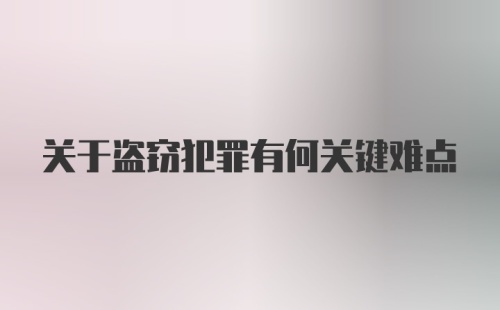 关于盗窃犯罪有何关键难点